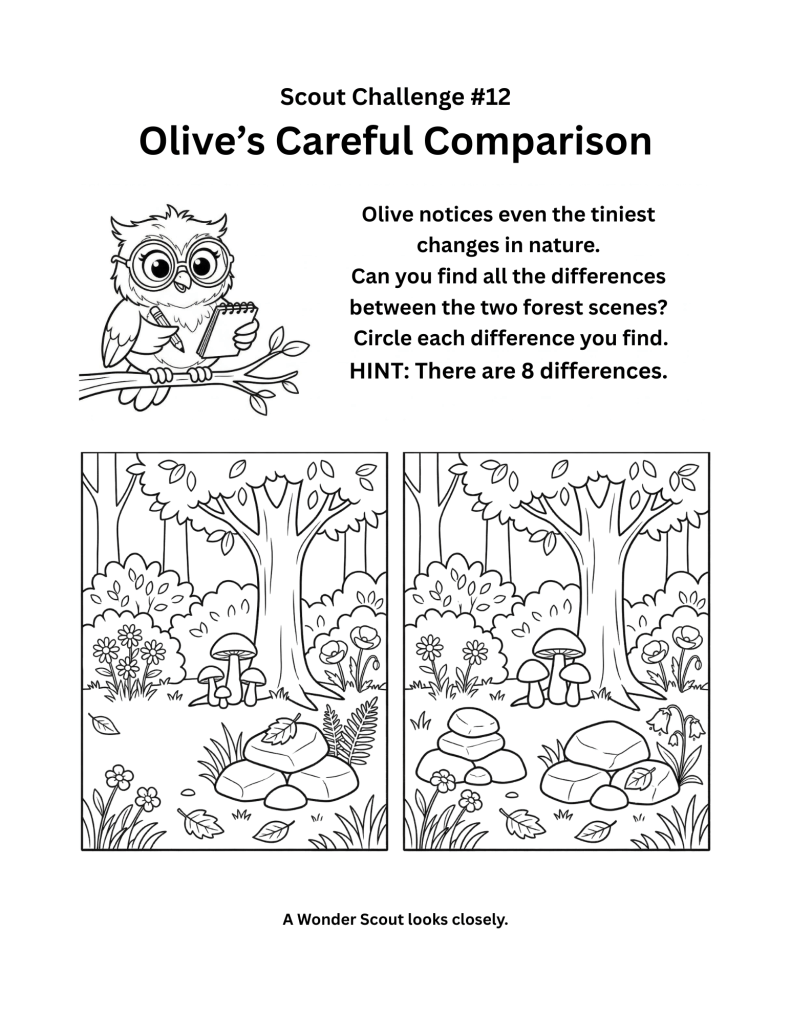 Scout Challenge #12

Olive's Careful Comparison

Olive notices even the tiniest changes in nature.
Can you find all the differences between the two forest scenes?
Circle each difference you find.
HINT: There are 8 differences.

A Wonder Scout looks closely.